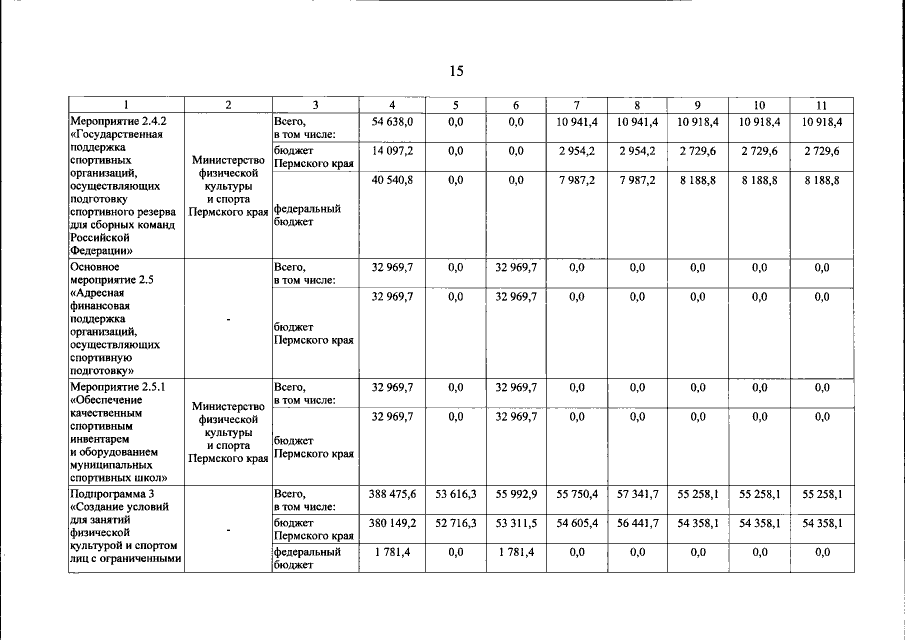 15

| 1 | 2 | 3 | 4 | 5 | 6 | 7 | 8 | 9 | 10 | 11 |
|---|---|---|---|---|---|---|---|---|---|---|
| Мероприятие 2.4.2 «Государственная поддержка спортивных организаций, осуществляющих подготовку спортивного резерва для сборных команд Российской Федерации» | Министерство физической культуры и спорта Пермского края | Всего, в том числе: | 54 638,0 | 0,0 | 0,0 | 10 941,4 | 10 941,4 | 10 918,4 | 10 918,4 | 10 918,4 |
| | | бюджет Пермского края | 14 097,2 | 0,0 | 0,0 | 2 954,2 | 2 954,2 | 2 729,6 | 2 729,6 | 2 729,6 |
| | | федеральный бюджет | 40 540,8 | 0,0 | 0,0 | 7 987,2 | 7 987,2 | 8 188,8 | 8 188,8 | 8 188,8 |
| Основное мероприятие 2.5 «Адресная финансовая поддержка организаций, осуществляющих спортивную подготовку» | - | Всего, в том числе: | 32 969,7 | 0,0 | 32 969,7 | 0,0 | 0,0 | 0,0 | 0,0 | 0,0 |
| | | бюджет Пермского края | 32 969,7 | 0,0 | 32 969,7 | 0,0 | 0,0 | 0,0 | 0,0 | 0,0 |
| Мероприятие 2.5.1 «Обеспечение качественным спортивным инвентарем и оборудованием муниципальных спортивных школ» | Министерство физической культуры и спорта Пермского края | Всего, в том числе: | 32 969,7 | 0,0 | 32 969,7 | 0,0 | 0,0 | 0,0 | 0,0 | 0,0 |
| | | бюджет Пермского края | 32 969,7 | 0,0 | 32 969,7 | 0,0 | 0,0 | 0,0 | 0,0 | 0,0 |
| Подпрограмма 3 «Создание условий для занятий физической культурой и спортом лиц с ограниченными | - | Всего, в том числе: | 388 475,6 | 53 616,3 | 55 992,9 | 55 750,4 | 57 341,7 | 55 258,1 | 55 258,1 | 55 258,1 |
| | | бюджет Пермского края | 380 149,2 | 52 716,3 | 53 311,5 | 54 605,4 | 56 441,7 | 54 358,1 | 54 358,1 | 54 358,1 |
| | | федеральный бюджет | 1 781,4 | 0,0 | 1 781,4 | 0,0 | 0,0 | 0,0 | 0,0 | 0,0 |